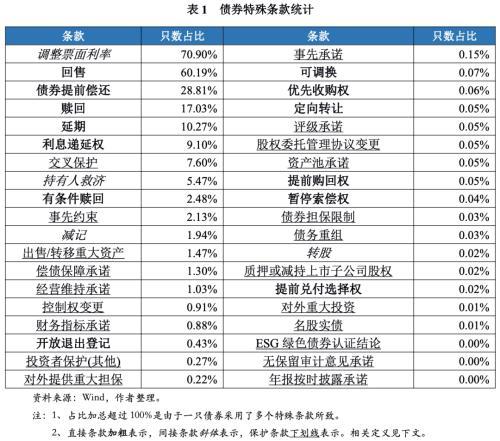 表 1　债券特殊条款统计

| 条款 | 只数占比 | 条款 | 只数占比 |
|---|---|---|---|
| 调整票面利率 | 70.90% | 事先承诺 | 0.15% |
| 回售 | 60.19% | 可调换 | 0.07% |
| 债券提前偿还 | 28.81% | 优先收购权 | 0.06% |
| 赎回 | 17.03% | 定向转让 | 0.05% |
| 延期 | 10.27% | 评级承诺 | 0.05% |
| 利息递延权 | 9.10% | 股权委托管理协议变更 | 0.05% |
| 交叉保护 | 7.60% | 资产池承诺 | 0.05% |
| 持有人救济 | 5.47% | 提前购回权 | 0.05% |
| 有条件赎回 | 2.48% | 暂停索偿权 | 0.04% |
| 事先约束 | 2.13% | 债券担保限制 | 0.03% |
| 减记 | 1.94% | 债务重组 | 0.03% |
| 出售/转移重大资产 | 1.47% | 转股 | 0.02% |
| 偿债保障承诺 | 1.30% | 质押或减持上市子公司股权 | 0.02% |
| 经营维持承诺 | 1.03% | 提前兑付选择权 | 0.02% |
| 控制权变更 | 0.91% | 对外重大投资 | 0.01% |
| 财务指标承诺 | 0.88% | 名股实债 | 0.01% |
| 开放退出登记 | 0.43% | ESG 绿色债券认证结论 | 0.00% |
| 投资者保护(其他) | 0.27% | 无保留审计意见承诺 | 0.00% |
| 对外提供重大担保 | 0.22% | 年报按时披露承诺 | 0.00% |

资料来源：Wind，作者整理。

注：1、占比加总超过 100%是由于一只债券采用了多个特殊条款所致。

2、直接条款加粗表示，间接条款斜体表示，保护条款下划线表示。相关定义见下文。